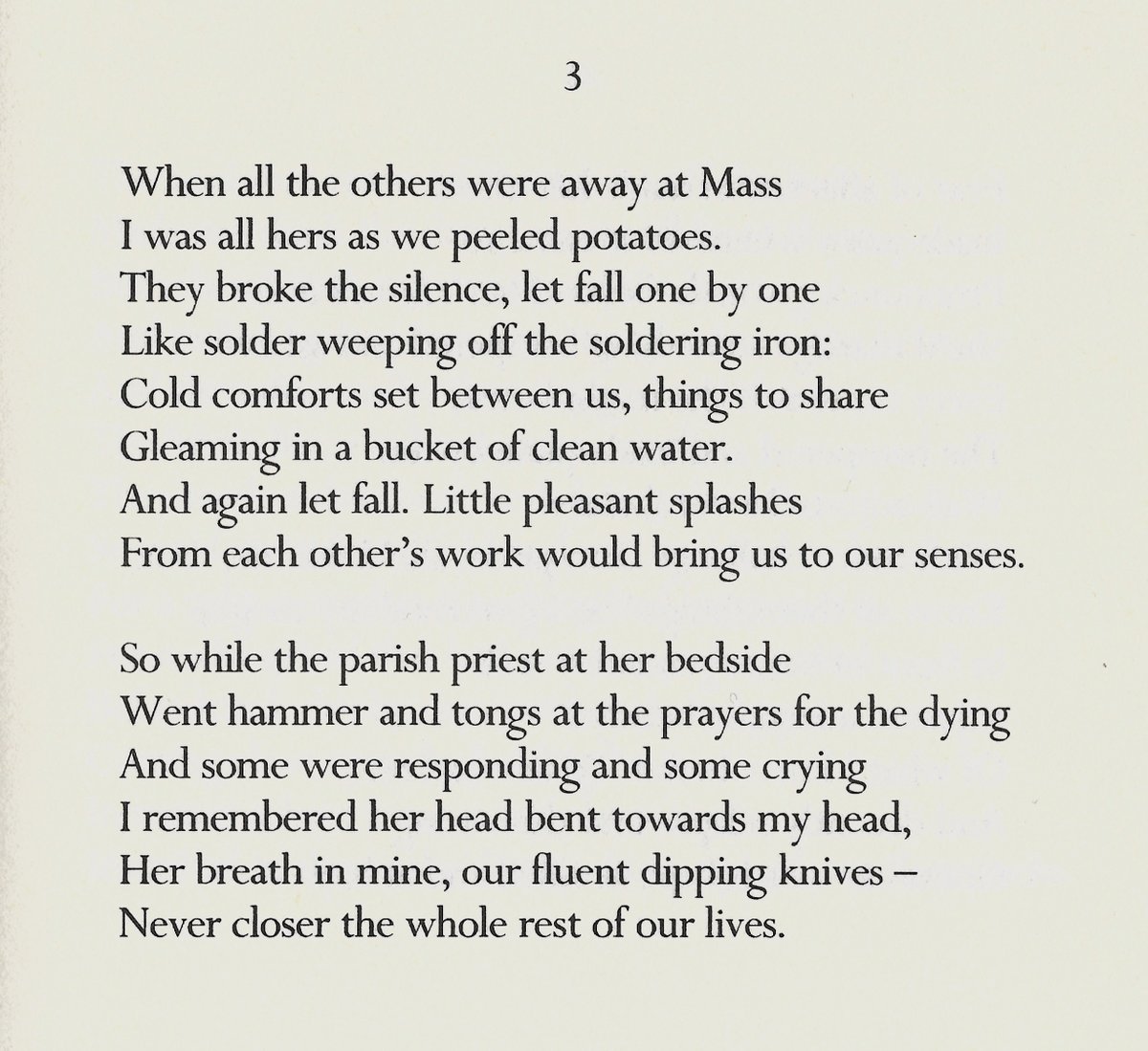 3

When all the others were away at Mass
I was all hers as we peeled potatoes.
They broke the silence, let fall one by one
Like solder weeping off the soldering iron:
Cold comforts set between us, things to share
Gleaming in a bucket of clean water.
And again let fall. Little pleasant splashes
From each other's work would bring us to our senses.

So while the parish priest at her bedside
Went hammer and tongs at the prayers for the dying
And some were responding and some crying
I remembered her head bent towards my head,
Her breath in mine, our fluent dipping knives –
Never closer the whole rest of our lives.